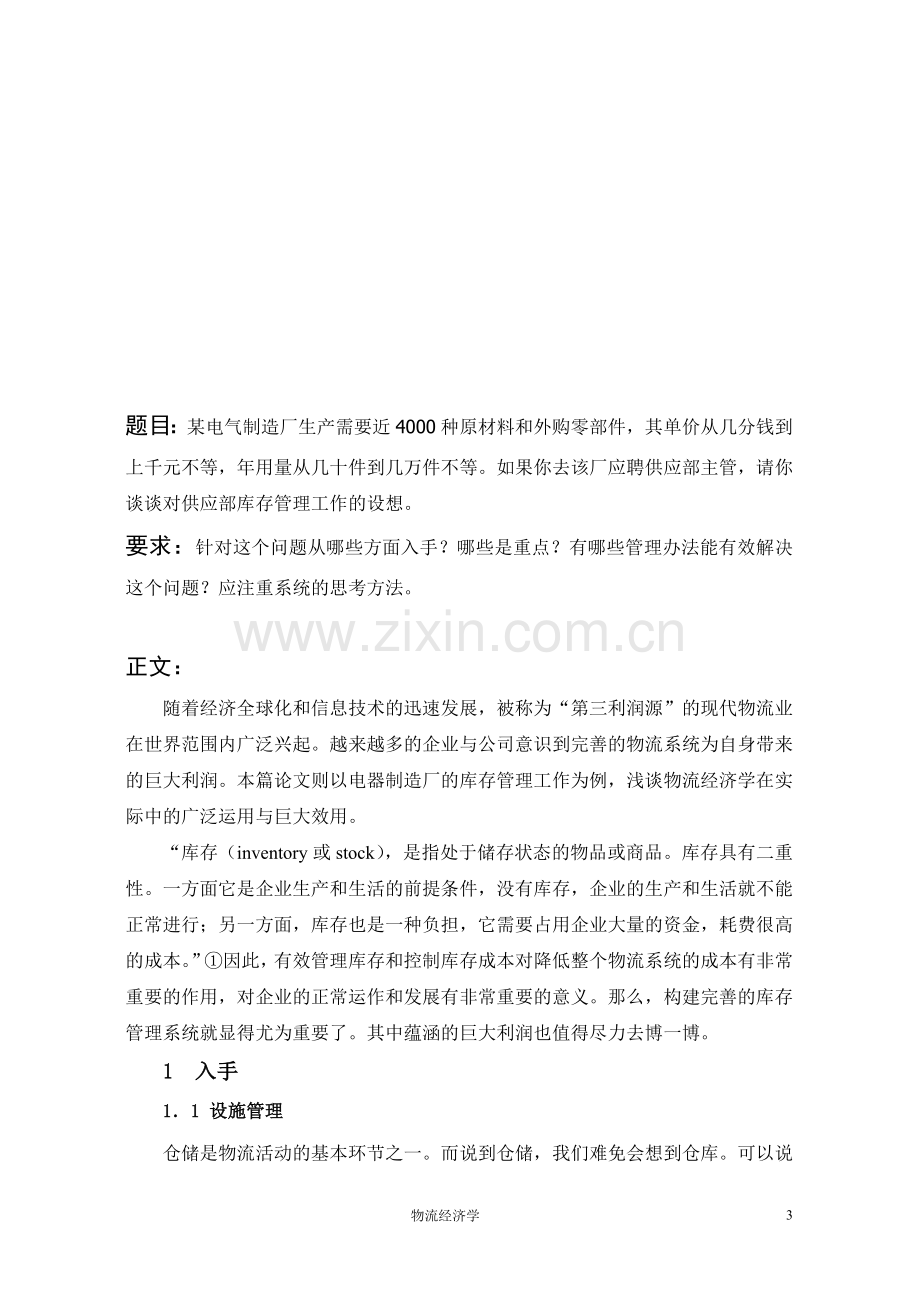 题目：某电气制造厂生产需要近4000种原材料和外购零部件，其单价从几分钱到上千元不等，年用量从几十件到几万件不等。如果你去该厂应聘供应部主管，请你谈谈对供应部库存管理工作的设想。

要求：针对这个问题从哪些方面入手？哪些是重点？有哪些管理办法能有效解决这个问题？应注重系统的思考方法。

正文：

随着经济全球化和信息技术的迅速发展，被称为“第三利润源”的现代物流业在世界范围内广泛兴起。越来越多的企业与公司意识到完善的物流系统为自身带来的巨大利润。本篇论文则以电器制造厂的库存管理工作为例，浅谈物流经济学在实际中的广泛运用与巨大效用。

“库存（inventory或stock），是指处于储存状态的物品或商品。库存具有二重性。一方面它是企业生产和生活的前提条件，没有库存，企业的生产和生活就不能正常进行；另一方面，库存也是一种负担，它需要占用企业大量的资金，耗费很高的成本。”①因此，有效管理库存和控制库存成本对降低整个物流系统的成本有非常重要的作用，对企业的正常运作和发展有非常重要的意义。那么，构建完善的库存管理系统就显得尤为重要了。其中蕴涵的巨大利润也值得尽力去博一博。

1 入手

1．1 设施管理

仓储是物流活动的基本环节之一。而说到仓储，我们难免会想到仓库。可以说

物流经济学 3

www.zixin.com.cn